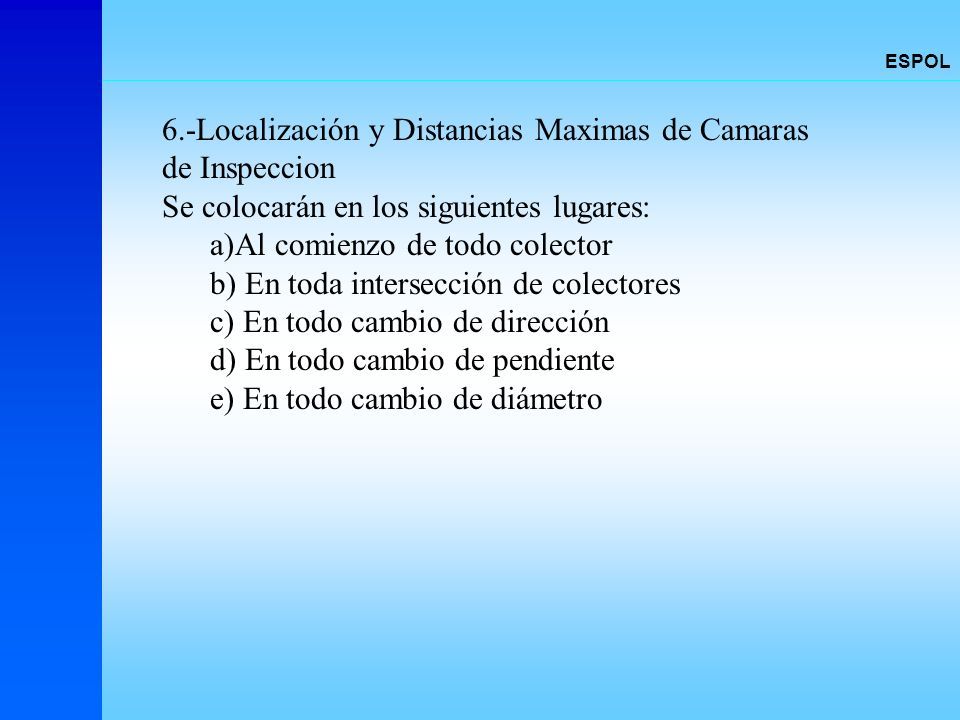 ESPOL

6.-Localización y Distancias Maximas de Camaras de Inspeccion
Se colocarán en los siguientes lugares:
a)Al comienzo de todo colector
b) En toda intersección de colectores
c) En todo cambio de dirección
d) En todo cambio de pendiente
e) En todo cambio de diámetro